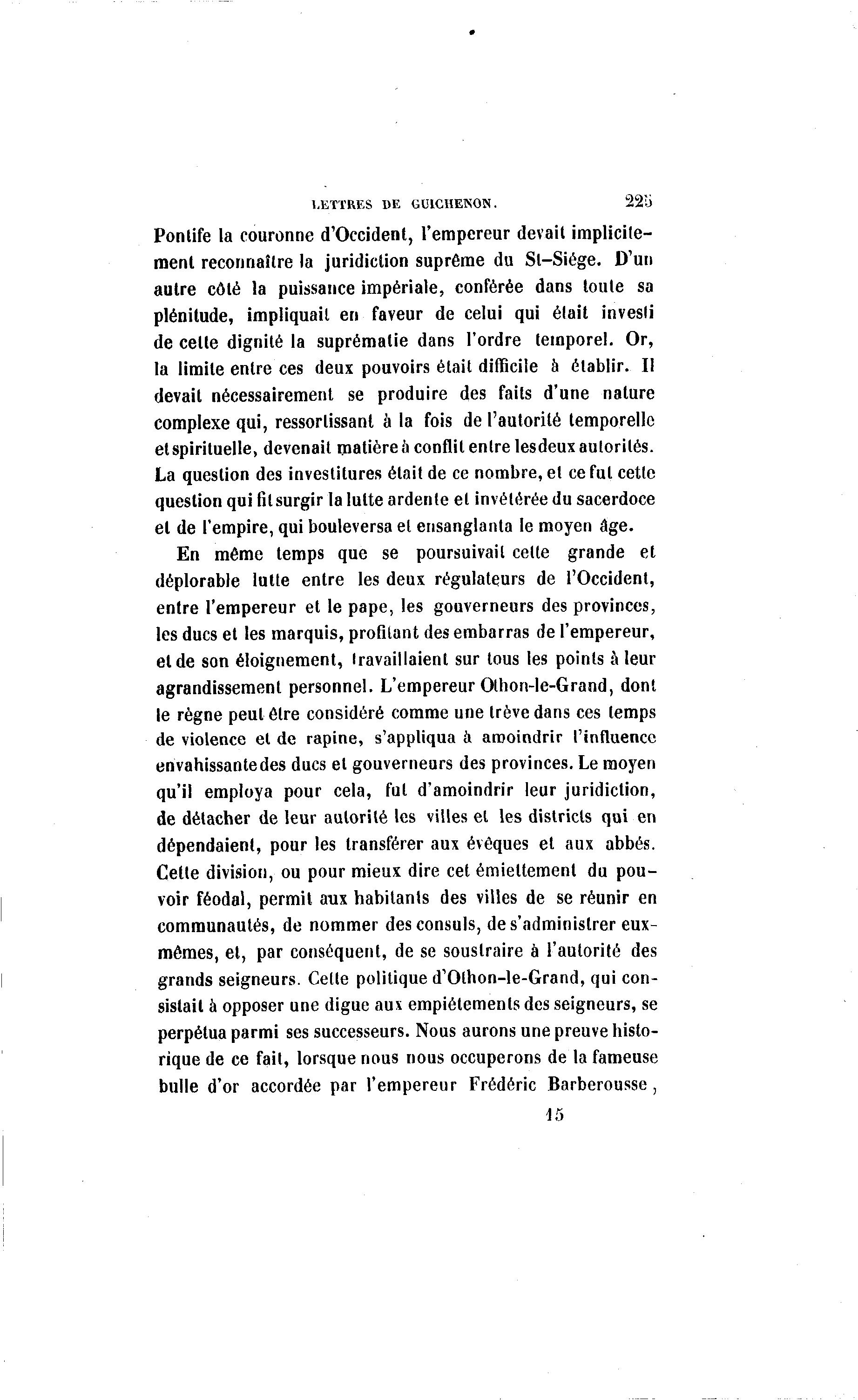 LETTRES DE GUICHENON. 225

Pontife la couronne d'Occident, l'empereur devait implicitement reconnaître la juridiction suprême du St-Siége. D'un autre côté la puissance impériale, conférée dans toute sa plénitude, impliquait en faveur de celui qui était investi de cette dignité la suprématie dans l'ordre temporel. Or, la limite entre ces deux pouvoirs était difficile à établir. Il devait nécessairement se produire des faits d'une nature complexe qui, ressortissant à la fois de l'autorité temporelle et spirituelle, devenait matière à conflit entre les deux autorités. La question des investitures était de ce nombre, et ce fut cette question qui fit surgir la lutte ardente et invétérée du sacerdoce et de l'empire, qui bouleversa et ensanglanta le moyen âge.

En même temps que se poursuivait cette grande et déplorable lutte entre les deux régulateurs de l'Occident, entre l'empereur et le pape, les gouverneurs des provinces, les ducs et les marquis, profitant des embarras de l'empereur, et de son éloignement, travaillaient sur tous les points à leur agrandissement personnel. L'empereur Othon-le-Grand, dont le règne peut être considéré comme une trève dans ces temps de violence et de rapine, s'appliqua à amoindrir l'influence envahissante des ducs et gouverneurs des provinces. Le moyen qu'il employa pour cela, fut d'amoindrir leur juridiction, de détacher de leur autorité les villes et les districts qui en dépendaient, pour les transférer aux évêques et aux abbés. Cette division, ou pour mieux dire cet émiettement du pouvoir féodal, permit aux habitants des villes de se réunir en communautés, de nommer des consuls, de s'administrer eux-mêmes, et, par conséquent, de se soustraire à l'autorité des grands seigneurs. Cette politique d'Othon-le-Grand, qui consistait à opposer une digue aux empiétements des seigneurs, se perpétua parmi ses successeurs. Nous aurons une preuve historique de ce fait, lorsque nous nous occuperons de la fameuse bulle d'or accordée par l'empereur Frédéric Barberousse,

15